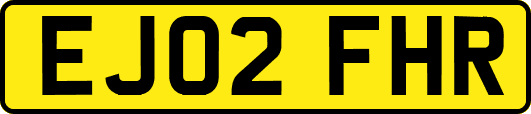 EJ02 FHR